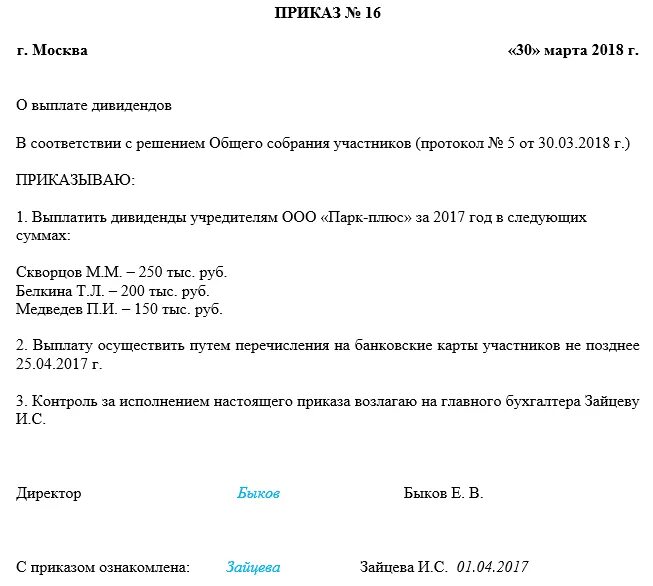 ПРИКАЗ № 16

г. Москва «30» марта 2018 г.

О выплате дивидендов

В соответствии с решением Общего собрания участников (протокол № 5 от 30.03.2018 г.)

ПРИКАЗЫВАЮ:

1. Выплатить дивиденды учредителям ООО «Парк-плюс» за 2017 год в следующих суммах:

Скворцов М.М. – 250 тыс. руб.
Белкина Т.Л. – 200 тыс. руб.
Медведев П.И. – 150 тыс. руб.

2. Выплату осуществить путем перечисления на банковские карты участников не позднее 25.04.2017 г.

3. Контроль за исполнением настоящего приказа возлагаю на главного бухгалтера Зайцеву И.С.

Директор Быков Быков Е. В.

С приказом ознакомлена: Зайцева Зайцева И.С. 01.04.2017